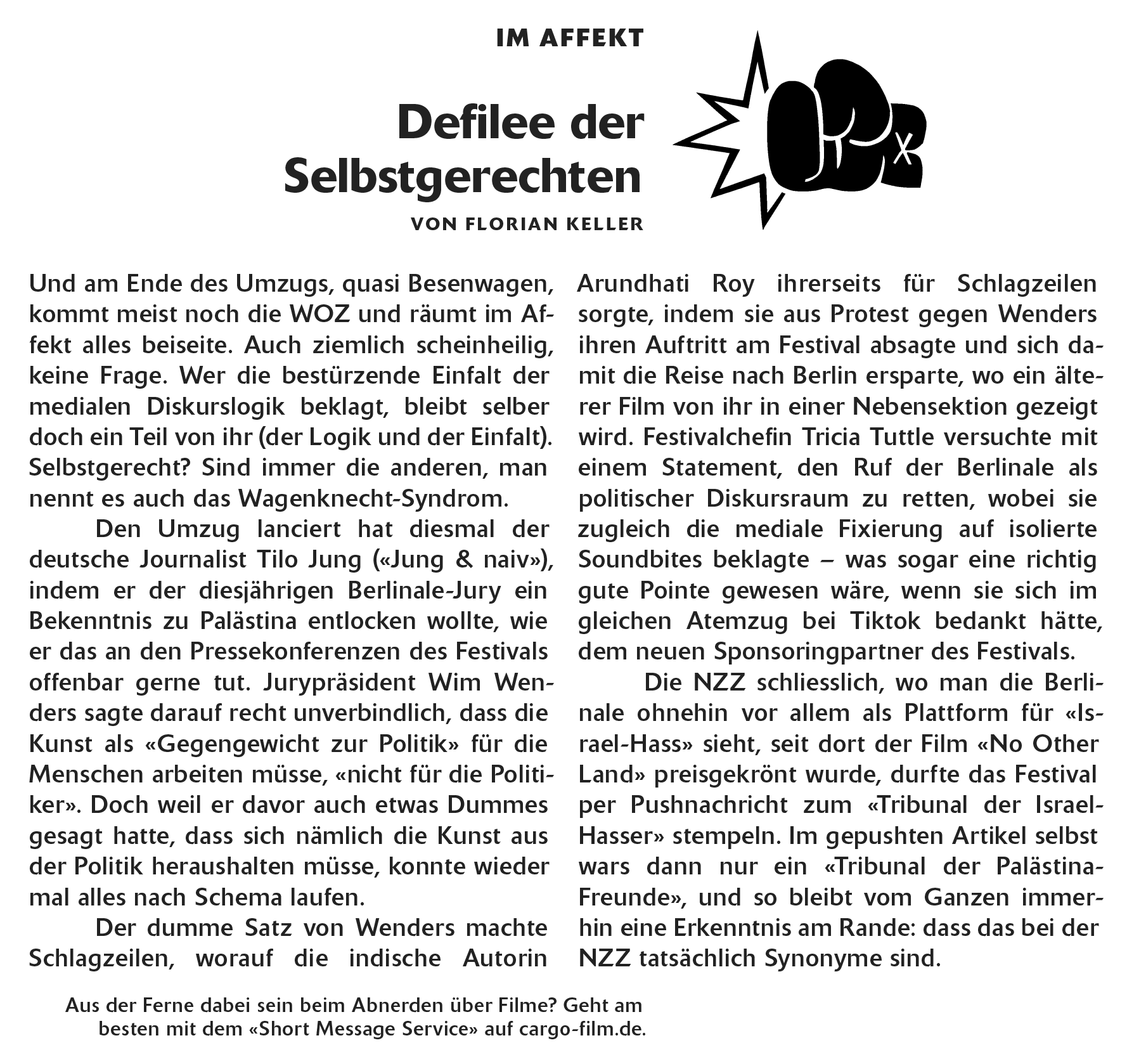 IM AFFEKT

Defilee der Selbstgerechten

VON FLORIAN KELLER

Und am Ende des Umzugs, quasi Besenwagen, kommt meist noch die WOZ und räumt im Affekt alles beiseite. Auch ziemlich scheinheilig, keine Frage. Wer die bestürzende Einfalt der medialen Diskurslogik beklagt, bleibt selber doch ein Teil von ihr (der Logik und der Einfalt). Selbstgerecht? Sind immer die anderen, man nennt es auch das Wagenknecht-Syndrom.

Den Umzug lanciert hat diesmal der deutsche Journalist Tilo Jung («Jung & naiv»), indem er der diesjährigen Berlinale-Jury ein Bekenntnis zu Palästina entlocken wollte, wie er das an den Pressekonferenzen des Festivals offenbar gerne tut. Jurypräsident Wim Wenders sagte darauf recht unverbindlich, dass die Kunst als «Gegengewicht zur Politik» für die Menschen arbeiten müsse, «nicht für die Politiker». Doch weil er davor auch etwas Dummes gesagt hatte, dass sich nämlich die Kunst aus der Politik heraushalten müsse, konnte wieder mal alles nach Schema laufen.

Der dumme Satz von Wenders machte Schlagzeilen, worauf die indische Autorin Arundhati Roy ihrerseits für Schlagzeilen sorgte, indem sie aus Protest gegen Wenders ihren Auftritt am Festival absagte und sich damit die Reise nach Berlin ersparte, wo ein älterer Film von ihr in einer Nebensektion gezeigt wird. Festivalchefin Tricia Tuttle versuchte mit einem Statement, den Ruf der Berlinale als politischer Diskursraum zu retten, wobei sie zugleich die mediale Fixierung auf isolierte Soundbites beklagte – was sogar eine richtig gute Pointe gewesen wäre, wenn sie sich im gleichen Atemzug bei Tiktok bedankt hätte, dem neuen Sponsoringpartner des Festivals.

Die NZZ schliesslich, wo man die Berlinale ohnehin vor allem als Plattform für «Israel-Hass» sieht, seit dort der Film «No Other Land» preisgekrönt wurde, durfte das Festival per Pushnachricht zum «Tribunal der Israel-Hasser» stempeln. Im gepushten Artikel selbst wars dann nur ein «Tribunal der Palästina-Freunde», und so bleibt vom Ganzen immerhin eine Erkenntnis am Rande: dass das bei der NZZ tatsächlich Synonyme sind.

Aus der Ferne dabei sein beim Abnerden über Filme? Geht am besten mit dem «Short Message Service» auf cargo-film.de.